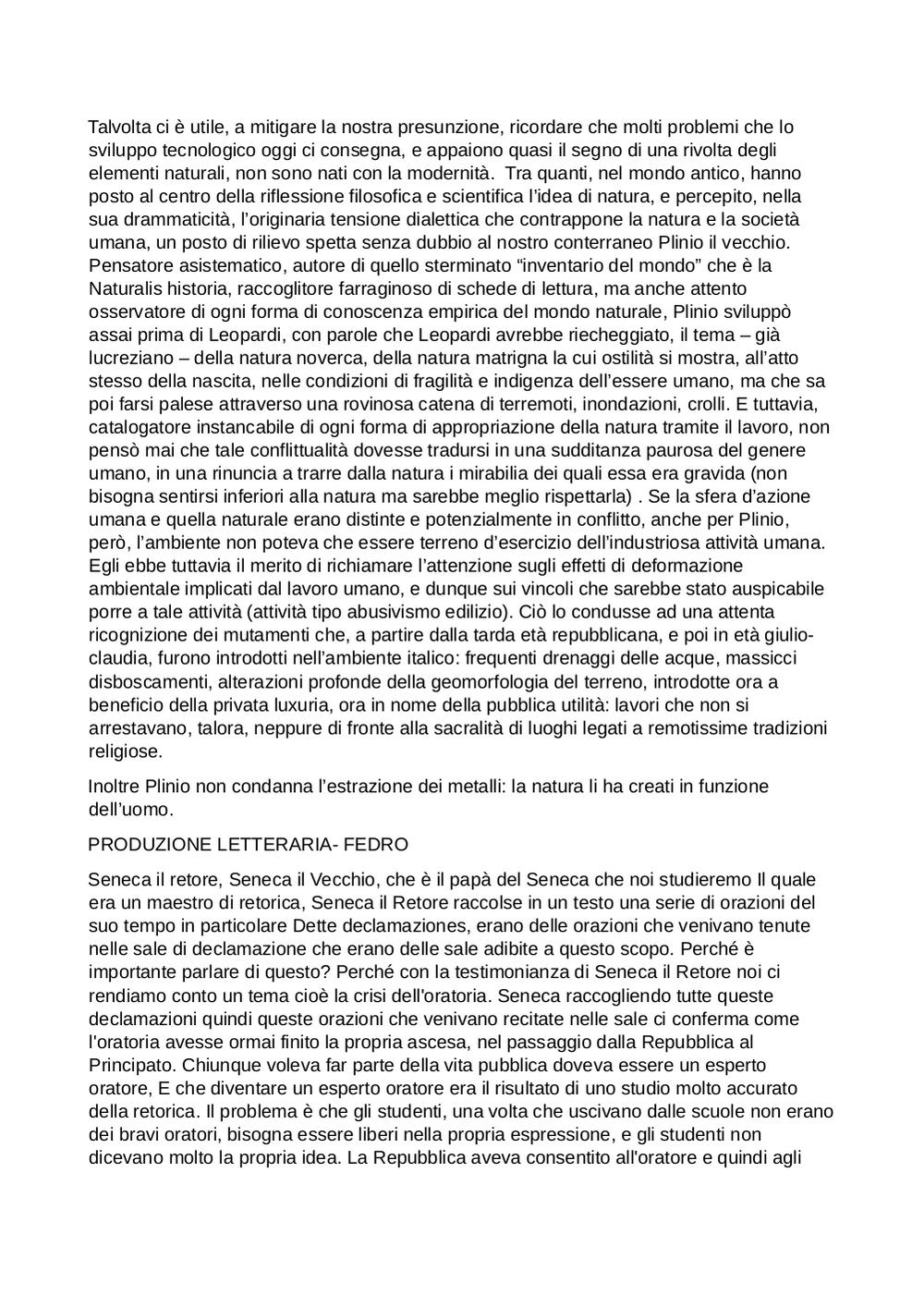 Talvolta ci è utile, a mitigare la nostra presunzione, ricordare che molti problemi che lo sviluppo tecnologico oggi ci consegna, e appaiono quasi il segno di una rivolta degli elementi naturali, non sono nati con la modernità. Tra quanti, nel mondo antico, hanno posto al centro della riflessione filosofica e scientifica l'idea di natura, e percepito, nella sua drammaticità, l'originaria tensione dialettica che contrappone la natura e la società umana, un posto di rilievo spetta senza dubbio al nostro conterraneo Plinio il vecchio. Pensatore asistematico, autore di quello sterminato "inventario del mondo" che è la Naturalis historia, raccoglitore farraginoso di schede di lettura, ma anche attento osservatore di ogni forma di conoscenza empirica del mondo naturale, Plinio sviluppò assai prima di Leopardi, con parole che Leopardi avrebbe riecheggiato, il tema – già lucreziano – della natura noverca, della natura matrigna la cui ostilità si mostra, all'atto stesso della nascita, nelle condizioni di fragilità e indigenza dell'essere umano, ma che sa poi farsi palese attraverso una rovinosa catena di terremoti, inondazioni, crolli. E tuttavia, catalogatore instancabile di ogni forma di appropriazione della natura tramite il lavoro, non pensò mai che tale conflittualità dovesse tradursi in una sudditanza paurosa del genere umano, in una rinuncia a trarre dalla natura i mirabilia dei quali essa era gravida (non bisogna sentirsi inferiori alla natura ma sarebbe meglio rispettarla) . Se la sfera d'azione umana e quella naturale erano distinte e potenzialmente in conflitto, anche per Plinio, però, l'ambiente non poteva che essere terreno d'esercizio dell'industriosa attività umana. Egli ebbe tuttavia il merito di richiamare l'attenzione sugli effetti di deformazione ambientale implicati dal lavoro umano, e dunque sui vincoli che sarebbe stato auspicabile porre a tale attività (attività tipo abusivismo edilizio). Ciò lo condusse ad una attenta ricognizione dei mutamenti che, a partire dalla tarda età repubblicana, e poi in età giulio-claudia, furono introdotti nell'ambiente italico: frequenti drenaggi delle acque, massicci disboscamenti, alterazioni profonde della geomorfologia del terreno, introdotte ora a beneficio della privata luxuria, ora in nome della pubblica utilità: lavori che non si arrestavano, talora, neppure di fronte alla sacralità di luoghi legati a remotissime tradizioni religiose.

Inoltre Plinio non condanna l'estrazione dei metalli: la natura li ha creati in funzione dell'uomo.

PRODUZIONE LETTERARIA- FEDRO

Seneca il retore, Seneca il Vecchio, che è il papà del Seneca che noi studieremo Il quale era un maestro di retorica, Seneca il Retore raccolse in un testo una serie di orazioni del suo tempo in particolare Dette declamazioni, erano delle orazioni che venivano tenute nelle sale di declamazione che erano delle sale adibite a questo scopo. Perché è importante parlare di questo? Perché con la testimonianza di Seneca il Retore noi ci rendiamo conto un tema cioè la crisi dell'oratoria. Seneca raccogliendo tutte queste declamazioni quindi queste orazioni che venivano recitate nelle sale ci conferma come l'oratoria avesse ormai finito la propria ascesa, nel passaggio dalla Repubblica al Principato. Chiunque voleva far parte della vita pubblica doveva essere un esperto oratore, E che diventare un esperto oratore era il risultato di uno studio molto accurato della retorica. Il problema è che gli studenti, una volta che uscivano dalle scuole non erano dei bravi oratori, bisogna essere liberi nella propria espressione, e gli studenti non dicevano molto la propria idea. La Repubblica aveva consentito all'oratore e quindi agli